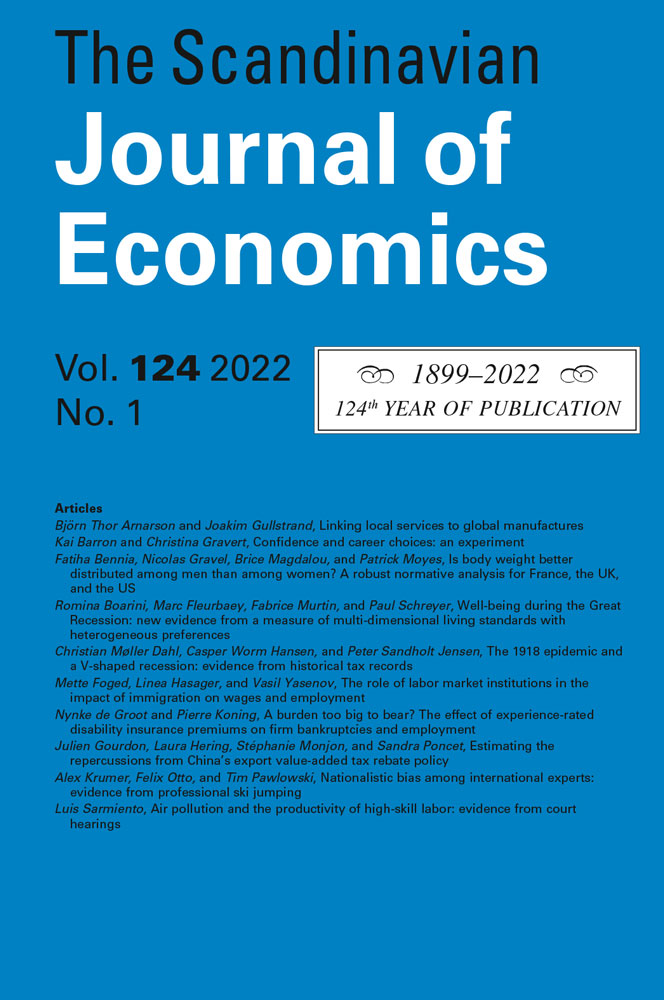 The Scandinavian
Journal of Economics

Vol. 124 2022
No. 1

1899–2022
124$^{th}$ YEAR OF PUBLICATION

Articles
Björn Thor Arnarson and Joakim Gullstrand, Linking local services to global manufactures
Kai Barron and Christina Gravert, Confidence and career choices: an experiment
Fatiha Bennia, Nicolas Gravel, Brice Magdalou, and Patrick Moyes, Is body weight better distributed among men than among women? A robust normative analysis for France, the UK, and the US
Romina Boarini, Marc Fleurbaey, Fabrice Murtin, and Paul Schreyer, Well-being during the Great Recession: new evidence from a measure of multi-dimensional living standards with heterogeneous preferences
Christian Møller Dahl, Casper Worm Hansen, and Peter Sandholt Jensen, The 1918 epidemic and a V-shaped recession: evidence from historical tax records
Mette Foged, Linea Hasager, and Vasil Yasenov, The role of labor market institutions in the impact of immigration on wages and employment
Nynke de Groot and Pierre Koning, A burden too big to bear? The effect of experience-rated disability insurance premiums on firm bankruptcies and employment
Julien Gourdon, Laura Hering, Stéphanie Monjon, and Sandra Poncet, Estimating the repercussions from China's export value-added tax rebate policy
Alex Krumer, Felix Otto, and Tim Pawlowski, Nationalistic bias among international experts: evidence from professional ski jumping
Luis Sarmiento, Air pollution and the productivity of high-skill labor: evidence from court hearings